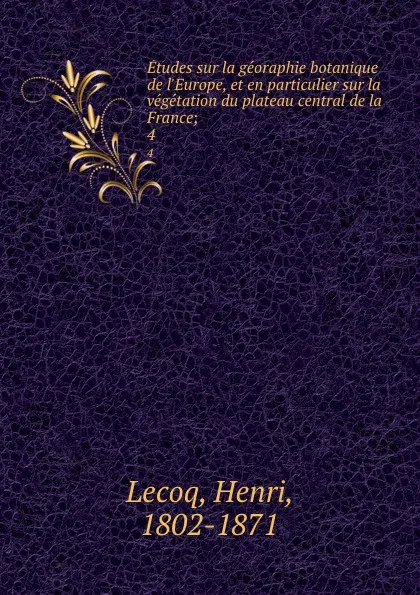 Etudes sur la géoraphie botanique de l'Europe, et en particulier sur la végétation du plateau central de la France;

4

4

Lecoq, Henri,
1802-1871